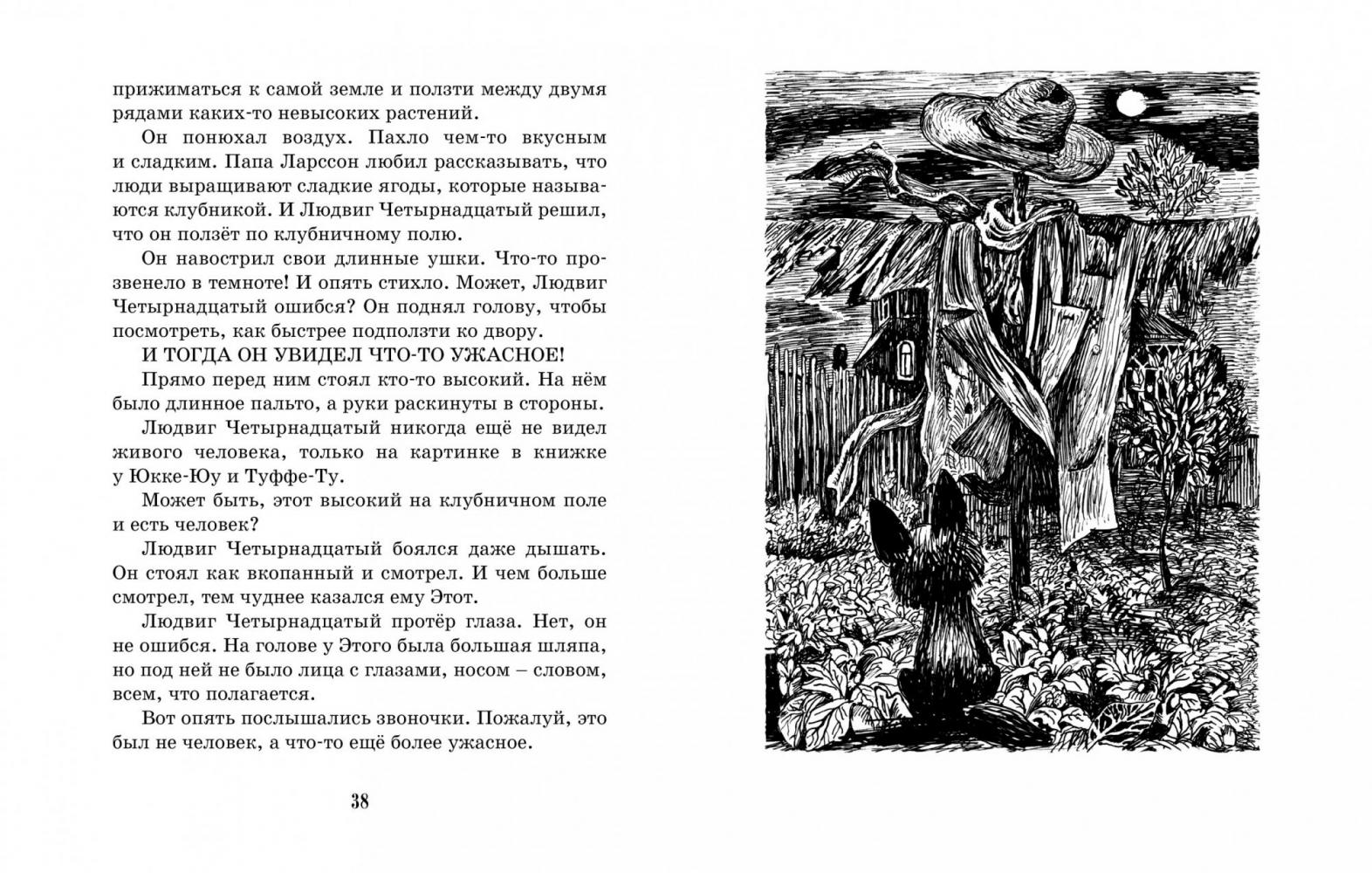 прижиматься к самой земле и ползти между двумя рядами каких-то невысоких растений.

Он понюхал воздух. Пахло чем-то вкусным и сладким. Папа Ларссон любил рассказывать, что люди выращивают сладкие ягоды, которые называются клубникой. И Людвиг Четырнадцатый решил, что он ползёт по клубничному полю.

Он навострил свои длинные ушки. Что-то прозвенело в темноте! И опять стихло. Может, Людвиг Четырнадцатый ошибся? Он поднял голову, чтобы посмотреть, как быстрее подползти ко двору.

И ТОГДА ОН УВИДЕЛ ЧТО-ТО УЖАСНОЕ!

Прямо перед ним стоял кто-то высокий. На нём было длинное пальто, а руки раскинуты в стороны.

Людвиг Четырнадцатый никогда ещё не видел живого человека, только на картинке в книжке у Юкке-Юу и Туффе-Ту.

Может быть, этот высокий на клубничном поле и есть человек?

Людвиг Четырнадцатый боялся даже дышать. Он стоял как вкопанный и смотрел. И чем больше смотрел, тем чуднее казался ему Этот.

Людвиг Четырнадцатый протёр глаза. Нет, он не ошибся. На голове у Этого была большая шляпа, но под ней не было лица с глазами, носом – словом, всем, что полагается.

Вот опять послышались звоночки. Пожалуй, это был не человек, а что-то ещё более ужасное.

38